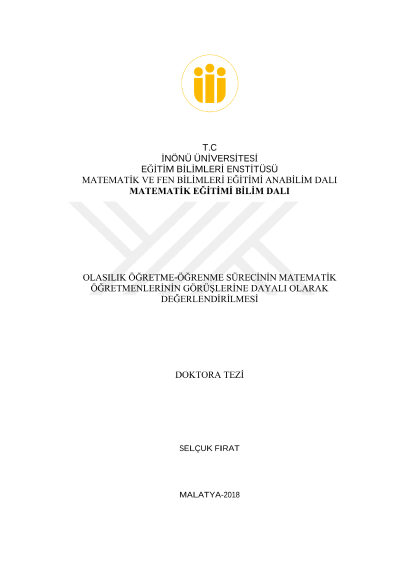 T.C
İNÖNÜ ÜNİVERSİTESİ
EĞİTİM BİLİMLERİ ENSTİTÜSÜ
MATEMATİK VE FEN BİLİMLERİ EĞİTİMİ ANABİLİM DALI
MATEMATİK EĞİTİMİ BİLİM DALI

OLASILIK ÖĞRETME-ÖĞRENME SÜRECİNİN MATEMATİK ÖĞRETMENLERİNİN GÖRÜŞLERİNE DAYALI OLARAK DEĞERLENDİRİLMESİ

DOKTORA TEZİ

SELÇUK FIRAT

MALATYA-2018